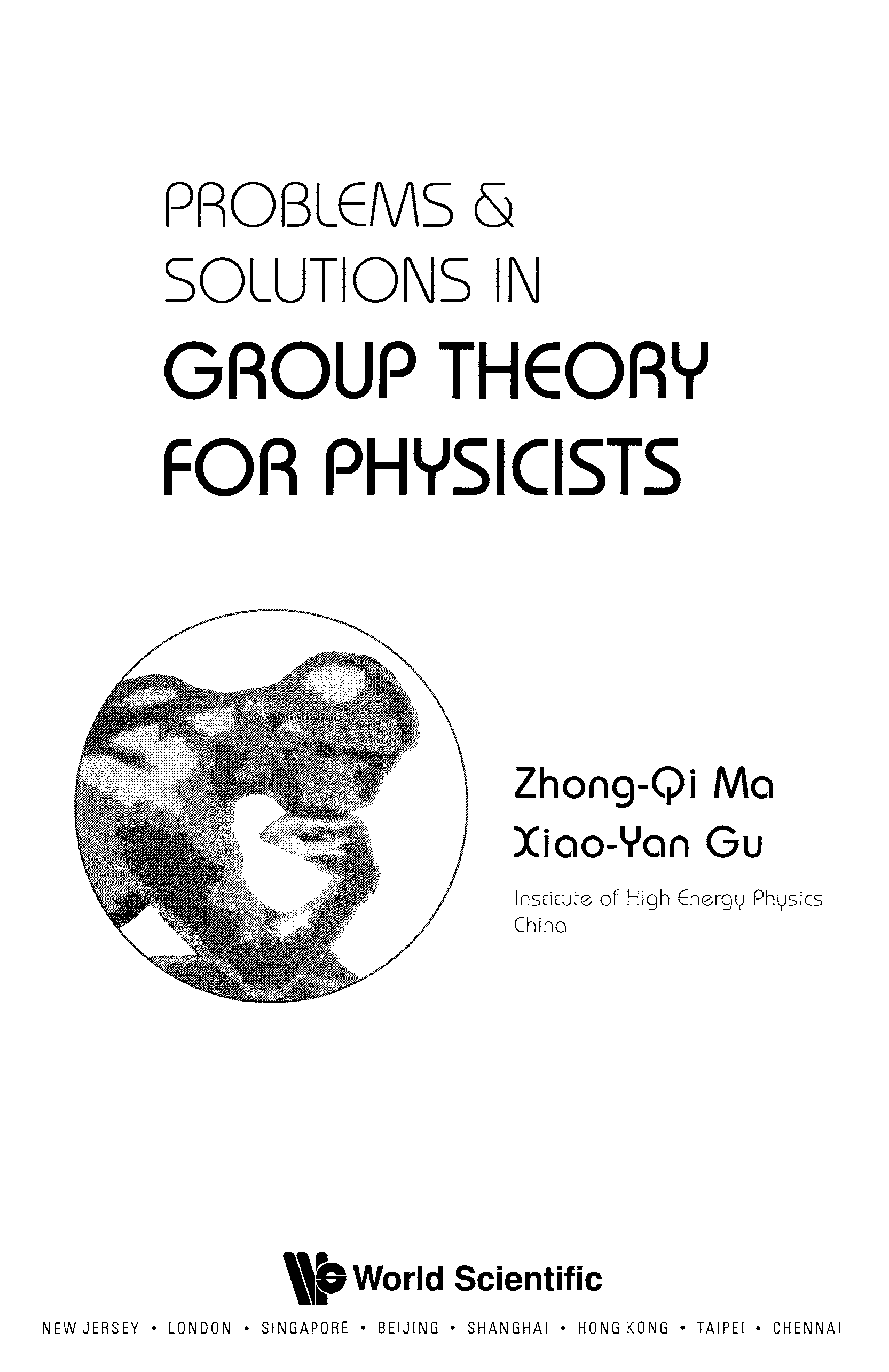 PROBLEMS &
SOLUTIONS IN
GROUP THEORY
FOR PHYSICISTS

Zhong-Qi Ma
Xiao-Yan Gu

Institute of High Energy Physics
China

World Scientific

NEW JERSEY • LONDON • SINGAPORE • BEIJING • SHANGHAI • HONG KONG • TAIPEI • CHENNAI